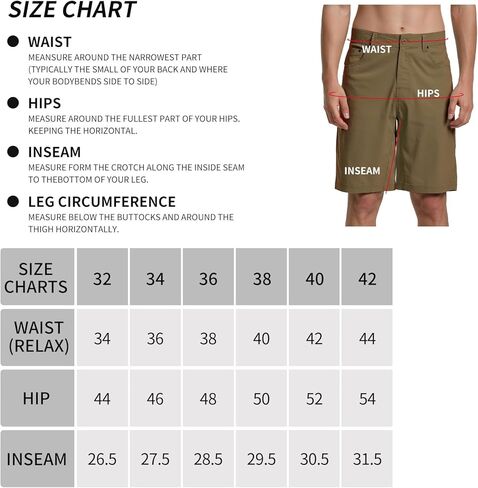 SIZE CHART

WAIST
MEANSURE AROUND THE NARROWEST PART (TYPICALLY THE SMALL OF YOUR BACK AND WHERE YOUR BODYBENDS SIDE TO SIDE)

HIPS
MEASURE AROUND THE FULLEST PART OF YOUR HIPS. KEEPING THE HORIZONTAL.

INSEAM
MEASURE FORM THE CROTCH ALONG THE INSIDE SEAM TO THEBOTTOM OF YOUR LEG.

LEG CIRCUMFERENCE
MEASURE BELOW THE BUTTOCKS AND AROUND THE THIGH HORIZONTALLY.

WAIST

HIPS

INSEAM

| SIZE CHARTS | 32 | 34 | 36 | 38 | 40 | 42 |
|---|---|---|---|---|---|---|
| WAIST (RELAX) | 34 | 36 | 38 | 40 | 42 | 44 |
| HIP | 44 | 46 | 48 | 50 | 52 | 54 |
| INSEAM | 26.5 | 27.5 | 28.5 | 29.5 | 30.5 | 31.5 |